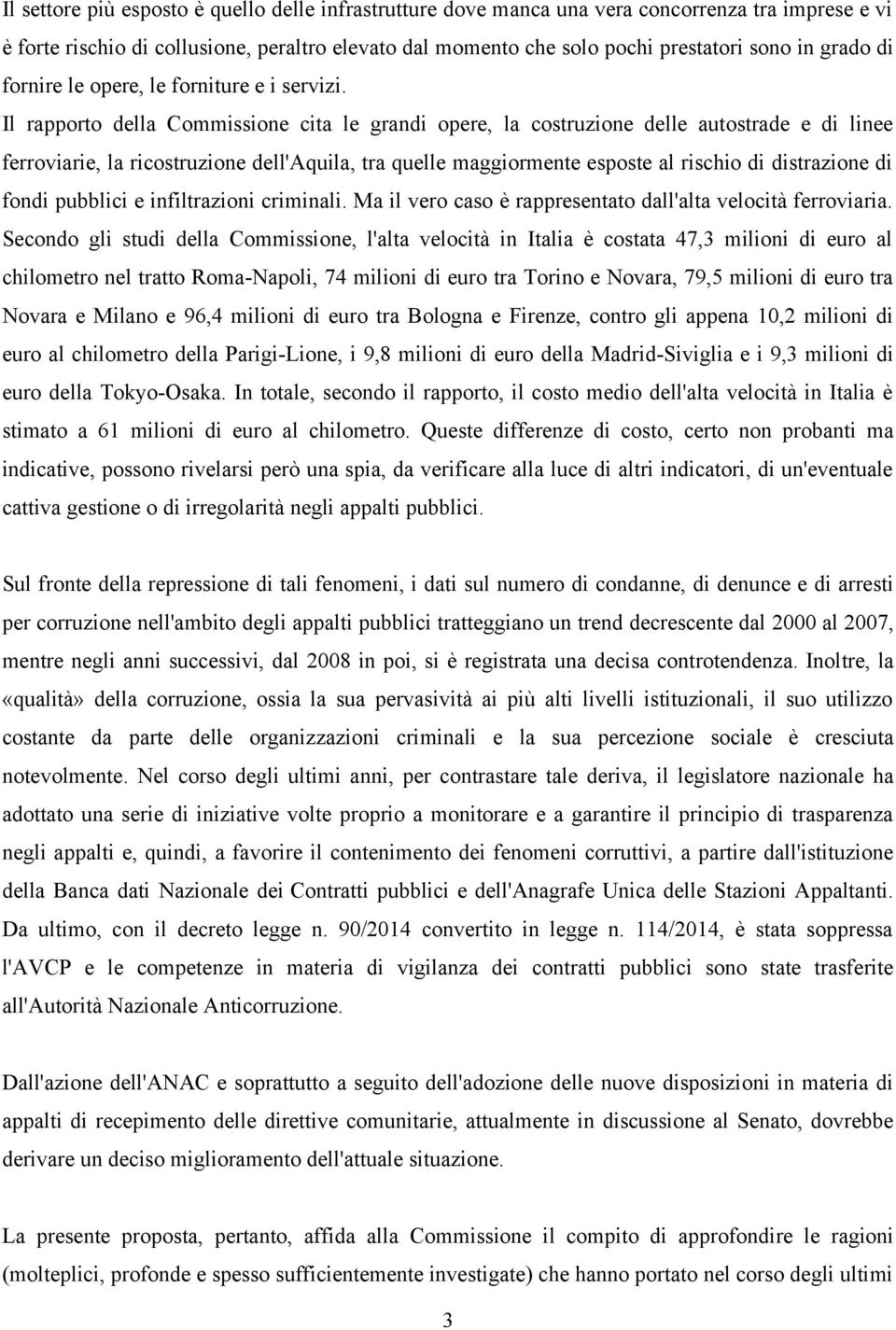 Il settore più esposto è quello delle infrastrutture dove manca una vera concorrenza tra imprese e vi è forte rischio di collusione, peraltro elevato dal momento che solo pochi prestatori sono in grado di fornire le opere, le forniture e i servizi. Il rapporto della Commissione cita le grandi opere, la costruzione delle autostrade e di linee ferroviarie, la ricostruzione dell'Aquila, tra quelle maggiormente esposte al rischio di distrazione di fondi pubblici e infiltrazioni criminali. Ma il vero caso è rappresentato dall'alta velocità ferroviaria. Secondo gli studi della Commissione, l'alta velocità in Italia è costata 47,3 milioni di euro al chilometro nel tratto Roma-Napoli, 74 milioni di euro tra Torino e Novara, 79,5 milioni di euro tra Novara e Milano e 96,4 milioni di euro tra Bologna e Firenze, contro gli appena 10,2 milioni di euro al chilometro della Parigi-Lione, i 9,8 milioni di euro della Madrid-Siviglia e i 9,3 milioni di euro della Tokyo-Osaka. In totale, secondo il rapporto, il costo medio dell'alta velocità in Italia è stimato a 61 milioni di euro al chilometro. Queste differenze di costo, certo non probanti ma indicative, possono rivelarsi però una spia, da verificare alla luce di altri indicatori, di un'eventuale cattiva gestione o di irregolarità negli appalti pubblici.

Sul fronte della repressione di tali fenomeni, i dati sul numero di condanne, di denunce e di arresti per corruzione nell'ambito degli appalti pubblici tratteggiano un trend decrescente dal 2000 al 2007, mentre negli anni successivi, dal 2008 in poi, si è registrata una decisa controtendenza. Inoltre, la «qualità» della corruzione, ossia la sua pervasività ai più alti livelli istituzionali, il suo utilizzo costante da parte delle organizzazioni criminali e la sua percezione sociale è cresciuta notevolmente. Nel corso degli ultimi anni, per contrastare tale deriva, il legislatore nazionale ha adottato una serie di iniziative volte proprio a monitorare e a garantire il principio di trasparenza negli appalti e, quindi, a favorire il contenimento dei fenomeni corruttivi, a partire dall'istituzione della Banca dati Nazionale dei Contratti pubblici e dell'Anagrafe Unica delle Stazioni Appaltanti. Da ultimo, con il decreto legge n. 90/2014 convertito in legge n. 114/2014, è stata soppressa l'AVCP e le competenze in materia di vigilanza dei contratti pubblici sono state trasferite all'Autorità Nazionale Anticorruzione.

Dall'azione dell'ANAC e soprattutto a seguito dell'adozione delle nuove disposizioni in materia di appalti di recepimento delle direttive comunitarie, attualmente in discussione al Senato, dovrebbe derivare un deciso miglioramento dell'attuale situazione.

La presente proposta, pertanto, affida alla Commissione il compito di approfondire le ragioni (molteplici, profonde e spesso sufficientemente investigate) che hanno portato nel corso degli ultimi

3